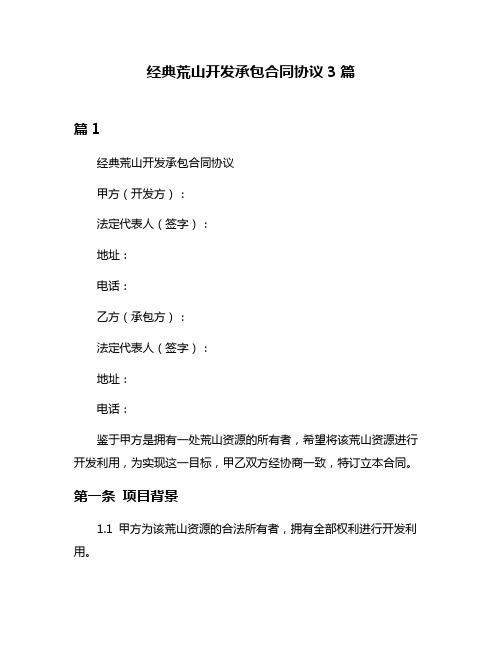 经典荒山开发承包合同协议 3 篇

篇 1

经典荒山开发承包合同协议

甲方（开发方）：

法定代表人（签字）：

地址：

电话：

乙方（承包方）：

法定代表人（签字）：

地址：

电话：

鉴于甲方是拥有一处荒山资源的所有者，希望将该荒山资源进行开发利用，为实现这一目标，甲乙双方经协商一致，特订立本合同。

第一条 项目背景

1.1 甲方为该荒山资源的合法所有者，拥有全部权利进行开发利用。